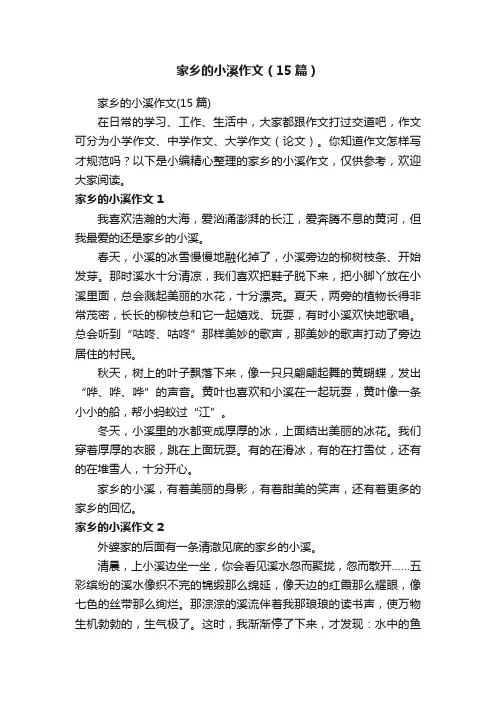 家乡的小溪作文（15篇）

家乡的小溪作文(15篇)

在日常的学习、工作、生活中，大家都跟作文打过交道吧，作文可分为小学作文、中学作文、大学作文（论文）。你知道作文怎样写才规范吗？以下是小编精心整理的家乡的小溪作文，仅供参考，欢迎大家阅读。

家乡的小溪作文1

我喜欢浩瀚的大海，爱汹涌澎湃的长江，爱奔腾不息的黄河，但我最爱的还是家乡的小溪。

春天，小溪的冰雪慢慢地融化掉了，小溪旁边的柳树枝条、开始发芽。那时溪水十分清凉，我们喜欢把鞋子脱下来，把小脚丫放在小溪里面，总会溅起美丽的水花，十分漂亮。夏天，两旁的植物长得非常茂密，长长的柳枝总和它一起嬉戏、玩耍，有时小溪欢快地歌唱。总会听到“咕咚、咕咚”那样美妙的歌声，那美妙的歌声打动了旁边居住的村民。

秋天，树上的叶子飘落下来，像一只只翩翩起舞的黄蝴蝶，发出“哗、哗、哗”的声音。黄叶也喜欢和小溪在一起玩耍，黄叶像一条小小的船，帮小蚂蚁过“江”。

冬天，小溪里的水都变成厚厚的冰，上面结出美丽的冰花。我们穿着厚厚的衣服，跳在上面玩耍。有的在滑冰，有的在打雪仗，还有的在堆雪人，十分开心。

家乡的小溪，有着美丽的身影，有着甜美的笑声，还有着更多的家乡的回忆。

家乡的小溪作文2

外婆家的后面有一条清澈见底的家乡的小溪。

清晨，上小溪边坐一坐，你会看见溪水忽而聚拢，忽而散开……五彩缤纷的溪水像织不完的锦缎那么绵延，像天边的红霞那么耀眼，像七色的丝带那么绚烂。那淙淙的溪流伴着我那琅琅的读书声，使万物生机勃勃的，生气极了。这时，我渐渐停了下来，才发现：水中的鱼